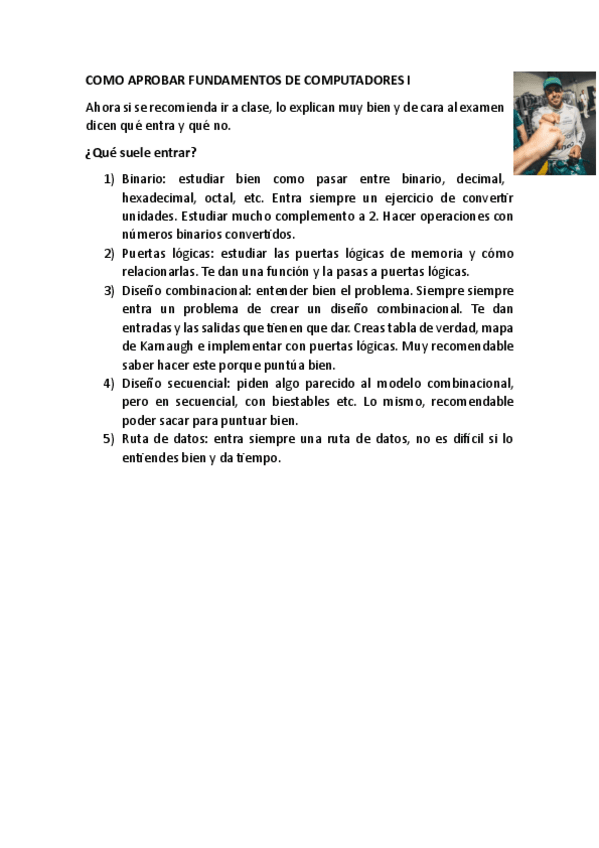 COMO APROBAR FUNDAMENTOS DE COMPUTADORES I

Ahora si se recomienda ir a clase, lo explican muy bien y de cara al examen dicen qué entra y qué no.

¿Qué suele entrar?

1) Binario: estudiar bien como pasar entre binario, decimal, hexadecimal, octal, etc. Entra siempre un ejercicio de convertir unidades. Estudiar mucho complemento a 2. Hacer operaciones con números binarios convertidos.
2) Puertas lógicas: estudiar las puertas lógicas de memoria y cómo relacionarlas. Te dan una función y la pasas a puertas lógicas.
3) Diseño combinacional: entender bien el problema. Siempre siempre entra un problema de crear un diseño combinacional. Te dan entradas y las salidas que tienen que dar. Creas tabla de verdad, mapa de Karnaugh e implementar con puertas lógicas. Muy recomendable saber hacer este porque puntúa bien.
4) Diseño secuencial: piden algo parecido al modelo combinacional, pero en secuencial, con biestables etc. Lo mismo, recomendable poder sacar para puntuar bien.
5) Ruta de datos: entra siempre una ruta de datos, no es difícil si lo entiendes bien y da tiempo.